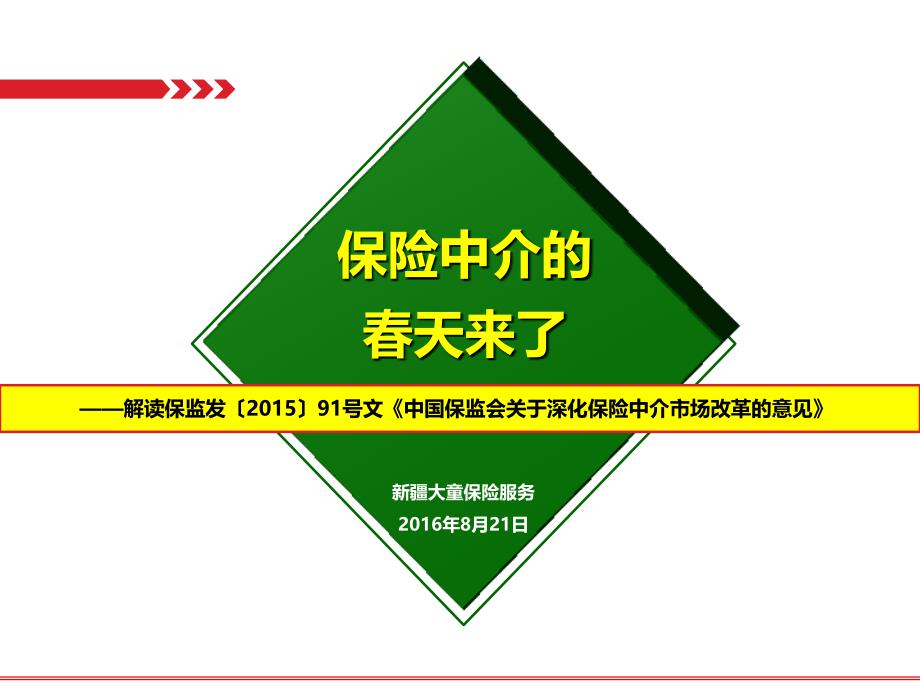 保险中介的
春天来了

——解读保监发〔2015〕91号文《中国保监会关于深化保险中介市场改革的意见》

新疆大童保险服务
2016年8月21日